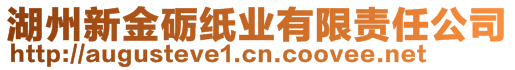 湖州新金砺纸业有限责任公司
http://augusteve1.cn.coovee.net